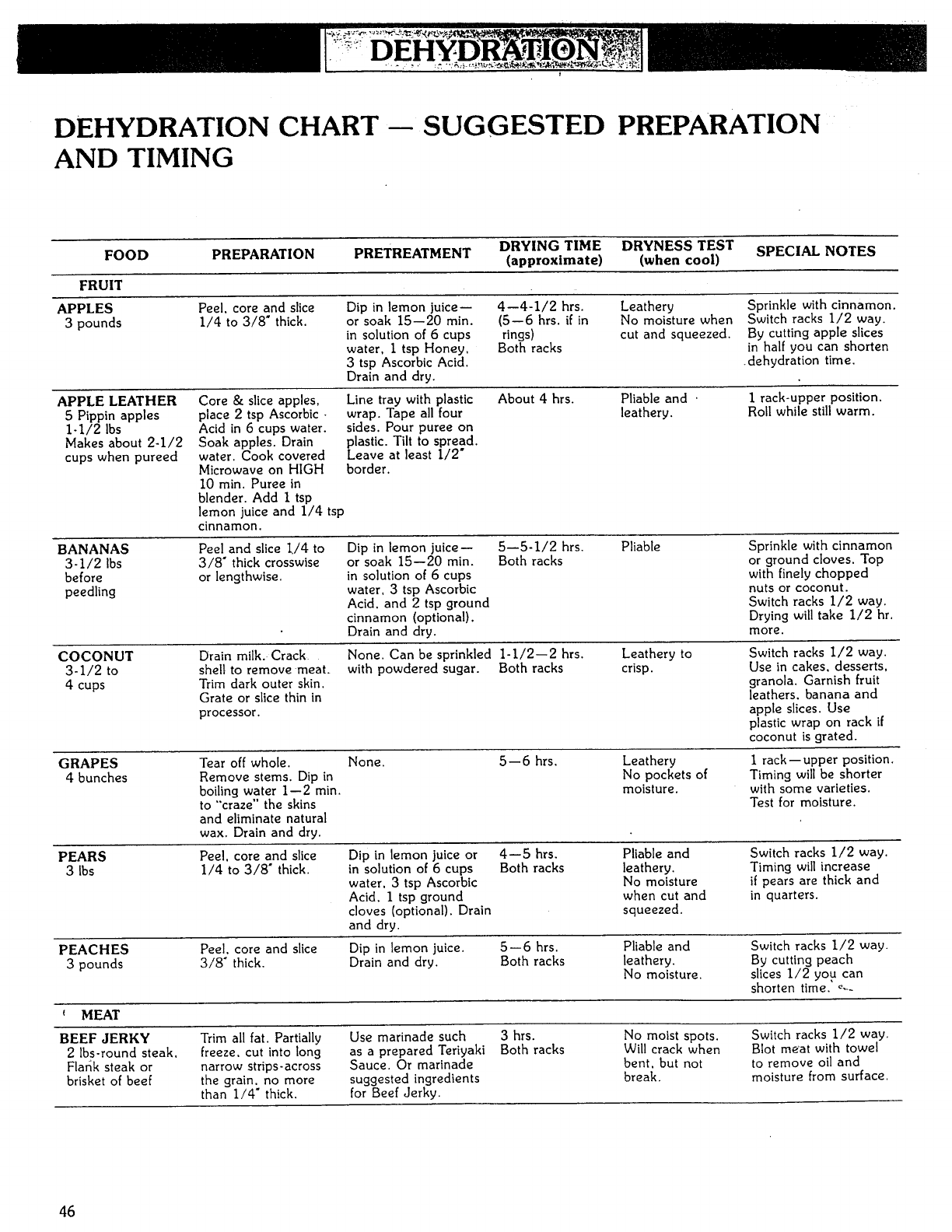 DEHYDRATION

DEHYDRATION CHART — SUGGESTED PREPARATION AND TIMING

| FOOD | PREPARATION | PRETREATMENT | DRYING TIME (approximate) | DRYNESS TEST (when cool) | SPECIAL NOTES |
|---|---|---|---|---|---|
| FRUIT | | | | | |
| APPLES 3 pounds | Peel, core and slice 1/4 to 3/8" thick. | Dip in lemon juice— or soak 15—20 min. in solution of 6 cups water, 1 tsp Honey, 3 tsp Ascorbic Acid. Drain and dry. | 4—4-1/2 hrs. (5—6 hrs. if in rings) Both racks | Leathery No moisture when cut and squeezed. | Sprinkle with cinnamon. Switch racks 1/2 way. By cutting apple slices in half you can shorten dehydration time. |
| APPLE LEATHER 5 Pippin apples 1-1/2 lbs Makes about 2-1/2 cups when pureed | Core & slice apples, place 2 tsp Ascorbic Acid in 6 cups water. Soak apples. Drain water. Cook covered Microwave on HIGH 10 min. Puree in blender. Add 1 tsp lemon juice and 1/4 tsp cinnamon. | Line tray with plastic wrap. Tape all four sides. Pour puree on plastic. Tilt to spread. Leave at least 1/2" border. | About 4 hrs. | Pliable and leathery. | 1 rack-upper position. Roll while still warm. |
| BANANAS 3-1/2 lbs before peedling | Peel and slice 1/4 to 3/8" thick crosswise or lengthwise. | Dip in lemon juice— or soak 15—20 min. in solution of 6 cups water, 3 tsp Ascorbic Acid, and 2 tsp ground cinnamon (optional). Drain and dry. | 5—5-1/2 hrs. Both racks | Pliable | Sprinkle with cinnamon or ground cloves. Top with finely chopped nuts or coconut. Switch racks 1/2 way. Drying will take 1/2 hr. more. |
| COCONUT 3-1/2 to 4 cups | Drain milk. Crack shell to remove meat. Trim dark outer skin. Grate or slice thin in processor. | None. Can be sprinkled with powdered sugar. | 1-1/2—2 hrs. Both racks | Leathery to crisp. | Switch racks 1/2 way. Use in cakes, desserts, granola. Garnish fruit leathers, banana and apple slices. Use plastic wrap on rack if coconut is grated. |
| GRAPES 4 bunches | Tear off whole. Remove stems. Dip in boiling water 1—2 min. to "craze" the skins and eliminate natural wax. Drain and dry. | None. | 5—6 hrs. | Leathery No pockets of moisture. | 1 rack—upper position. Timing will be shorter with some varieties. Test for moisture. |
| PEARS 3 lbs | Peel, core and slice 1/4 to 3/8" thick. | Dip in lemon juice or in solution of 6 cups water, 3 tsp Ascorbic Acid, 1 tsp ground cloves (optional). Drain and dry. | 4—5 hrs. Both racks | Pliable and leathery. No moisture when cut and squeezed. | Switch racks 1/2 way. Timing will increase if pears are thick and in quarters. |
| PEACHES 3 pounds | Peel, core and slice 3/8" thick. | Dip in lemon juice. Drain and dry. | 5—6 hrs. Both racks | Pliable and leathery. No moisture. | Switch racks 1/2 way. By cutting peach slices 1/2 you can shorten time. |
| MEAT | | | | | |
| BEEF JERKY 2 lbs-round steak, Flank steak or brisket of beef | Trim all fat. Partially freeze, cut into long narrow strips-across the grain, no more than 1/4" thick. | Use marinade such as a prepared Teriyaki Sauce. Or marinade suggested ingredients for Beef Jerky. | 3 hrs. Both racks | No moist spots. Will crack when bent, but not break. | Switch racks 1/2 way. Blot meat with towel to remove oil and moisture from surface. |

46